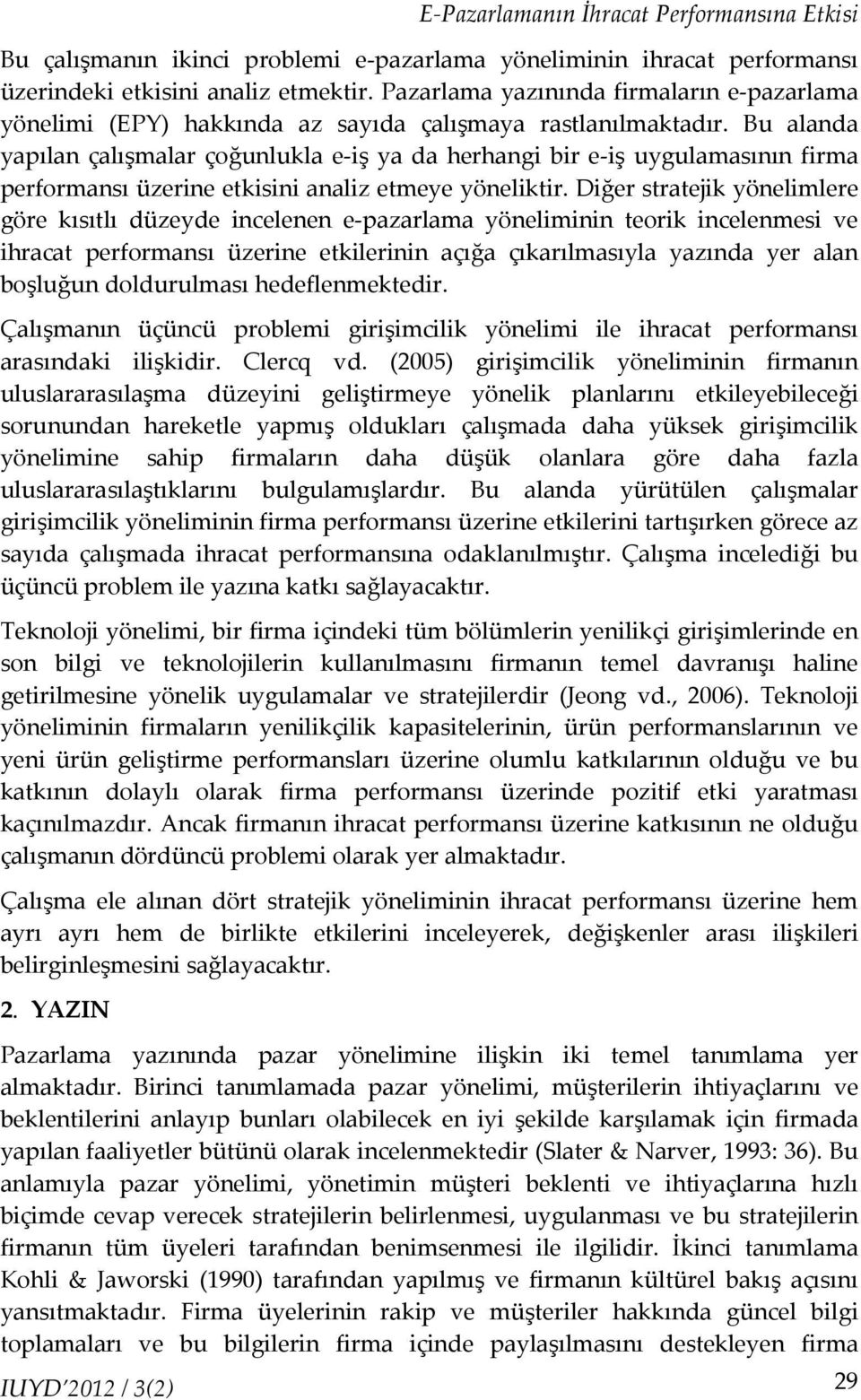 E-Pazarlamanın İhracat Performansına Etkisi

Bu çalışmanın ikinci problemi e-pazarlama yöneliminin ihracat performansı üzerindeki etkisini analiz etmektir. Pazarlama yazınında firmaların e-pazarlama yönelimi (EPY) hakkında az sayıda çalışmaya rastlanılmaktadır. Bu alanda yapılan çalışmalar çoğunlukla e-iş ya da herhangi bir e-iş uygulamasının firma performansı üzerine etkisini analiz etmeye yöneliktir. Diğer stratejik yönelimlere göre kısıtlı düzeyde incelenen e-pazarlama yöneliminin teorik incelenmesi ve ihracat performansı üzerine etkilerinin açığa çıkarılmasıyla yazında yer alan boşluğun doldurulması hedeflenmektedir.

Çalışmanın üçüncü problemi girişimcilik yönelimi ile ihracat performansı arasındaki ilişkidir. Clercq vd. (2005) girişimcilik yöneliminin firmanın uluslararasılaşma düzeyini geliştirmeye yönelik planlarını etkileyebileceği sorunundan hareketle yapmış oldukları çalışmada daha yüksek girişimcilik yönelimine sahip firmaların daha düşük olanlara göre daha fazla uluslararasılaştıklarını bulgulamışlardır. Bu alanda yürütülen çalışmalar girişimcilik yöneliminin firma performansı üzerine etkilerini tartışırken görece az sayıda çalışmada ihracat performansına odaklanılmıştır. Çalışma incelediği bu üçüncü problem ile yazına katkı sağlayacaktır.

Teknoloji yönelimi, bir firma içindeki tüm bölümlerin yenilikçi girişimlerinde en son bilgi ve teknolojilerin kullanılmasını firmanın temel davranışı haline getirilmesine yönelik uygulamalar ve stratejilerdir (Jeong vd., 2006). Teknoloji yöneliminin firmaların yenilikçilik kapasitelerinin, ürün performanslarının ve yeni ürün geliştirme performansları üzerine olumlu katkılarının olduğu ve bu katkının dolaylı olarak firma performansı üzerinde pozitif etki yaratması kaçınılmazdır. Ancak firmanın ihracat performansı üzerine katkısının ne olduğu çalışmanın dördüncü problemi olarak yer almaktadır.

Çalışma ele alınan dört stratejik yöneliminin ihracat performansı üzerine hem ayrı ayrı hem de birlikte etkilerini inceleyerek, değişkenler arası ilişkileri belirginleşmesini sağlayacaktır.

2. YAZIN

Pazarlama yazınında pazar yönelimine ilişkin iki temel tanımlama yer almaktadır. Birinci tanımlamada pazar yönelimi, müşterilerin ihtiyaçlarını ve beklentilerini anlayıp bunları olabilecek en iyi şekilde karşılamak için firmada yapılan faaliyetler bütünü olarak incelenmektedir (Slater & Narver, 1993: 36). Bu anlamıyla pazar yönelimi, yönetimin müşteri beklenti ve ihtiyaçlarına hızlı biçimde cevap verecek stratejilerin belirlenmesi, uygulanması ve bu stratejilerin firmanın tüm üyeleri tarafından benimsenmesi ile ilgilidir. İkinci tanımlama Kohli & Jaworski (1990) tarafından yapılmış ve firmanın kültürel bakış açısını yansıtmaktadır. Firma üyelerinin rakip ve müşteriler hakkında güncel bilgi toplamaları ve bu bilgilerin firma içinde paylaşılmasını destekleyen firma

IUYD'2012 / 3(2)
29